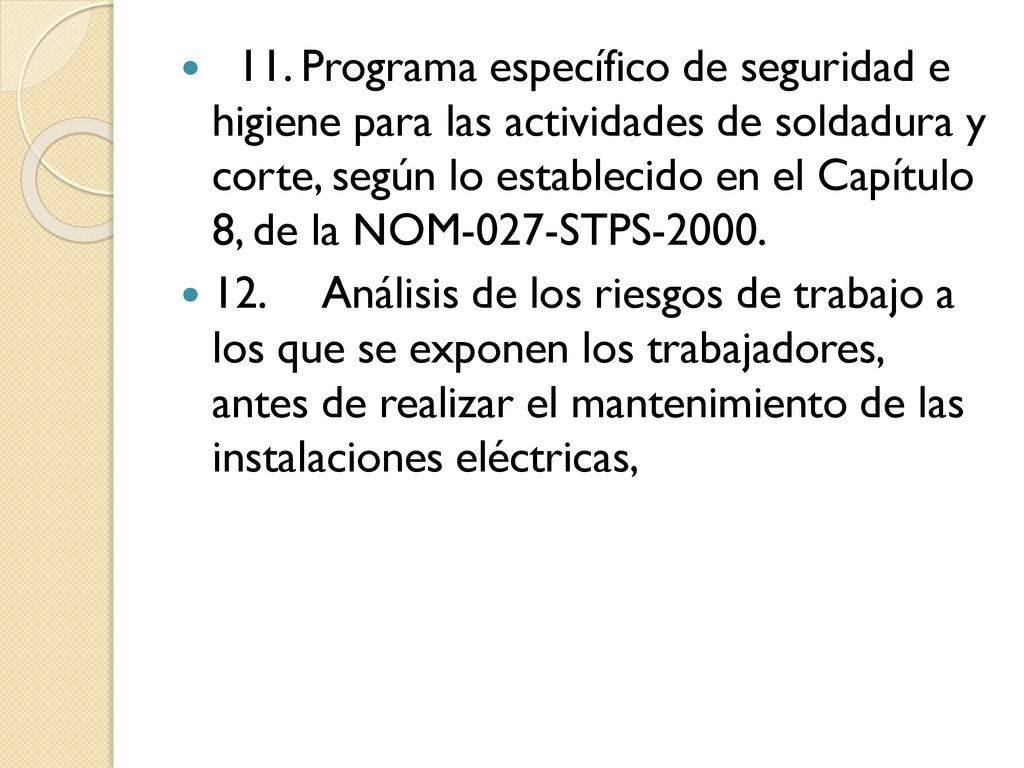 11. Programa específico de seguridad e higiene para las actividades de soldadura y corte, según lo establecido en el Capítulo 8, de la NOM-027-STPS-2000.

12. Análisis de los riesgos de trabajo a los que se exponen los trabajadores, antes de realizar el mantenimiento de las instalaciones eléctricas,